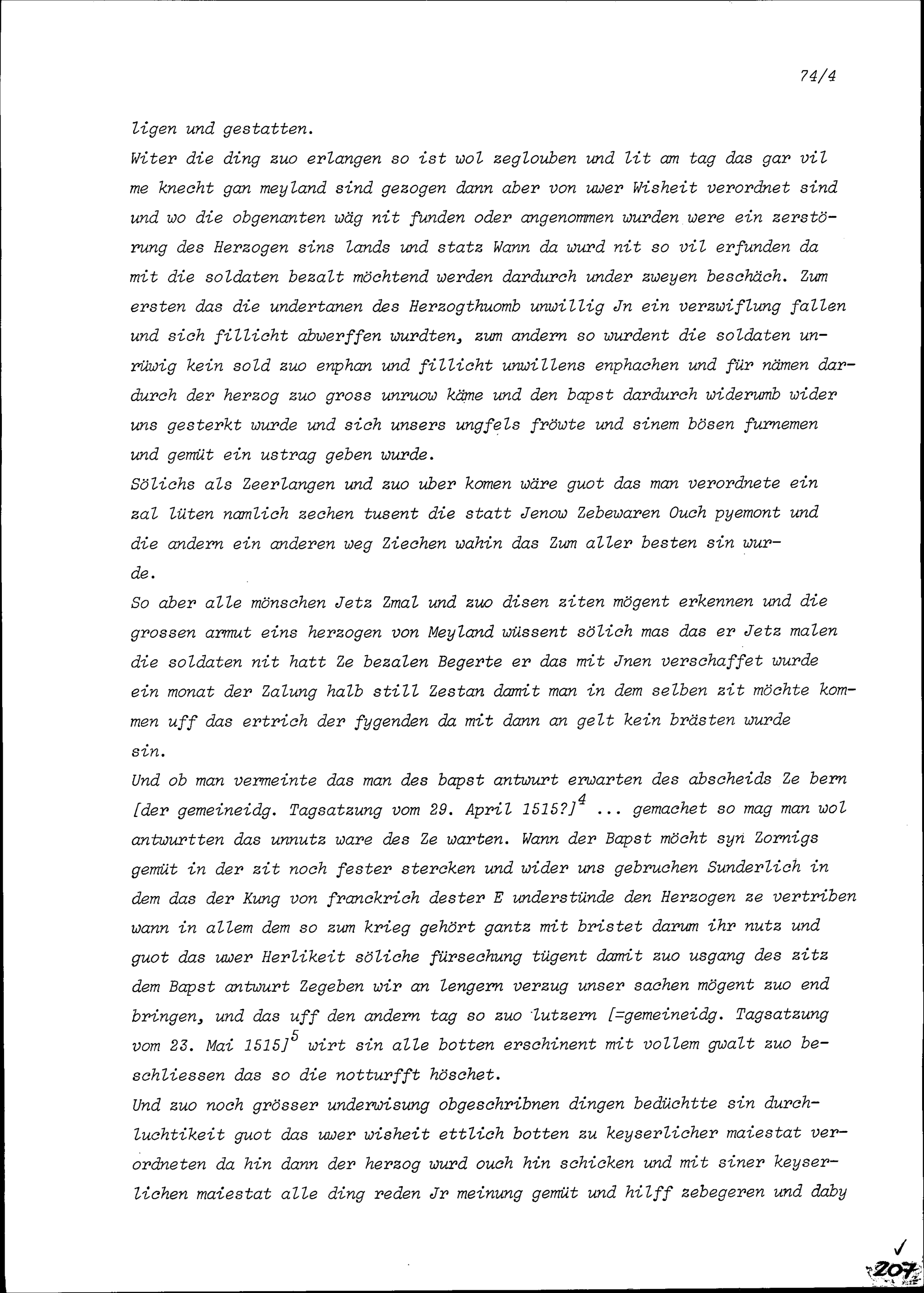 74/4

ligen und gestatten.

Witer die ding zuo erlangen so ist wol zeglouben und lit am tag das gar vil me knecht gan meyland sind gezogen dann aber von uwer Wisheit verordnet sind und wo die obgenanten wäg nit funden oder angenommen wurden were ein zerstörung des Herzogen sins lands und statz Wann da wurd nit so vil erfunden da mit die soldaten bezalt möchtend werden dardurch under zweyen beschäch. Zum ersten das die undertanen des Herzogthuomb unwillig Jn ein verzwiflung fallen und sich fillicht abwerffen wurdten, zum andern so wurdent die soldaten unrüwig kein sold zuo enphan und fillicht unwillens enphachen und für nämen dardurch der herzog zuo gross unruow käme und den bapst dardurch widerumb wider uns gesterkt wurde und sich unsers ungfels fröwte und sinem bösen furnemen und gemüt ein ustrag geben wurde.

Sölichs als Zeerlangen und zuo uber komen wäre guot das man verordnete ein zal lüten namlich zechen tusent die statt Jenow Zebewaren Ouch pyemont und die andern ein anderen weg Ziechen wahin das Zum aller besten sin wurde.

So aber alle mönschen Jetz Zmal und zuo disen ziten mögent erkennen und die grossen armut eins herzogen von Meyland wüssent sölich mas das er Jetz malen die soldaten nit hatt Ze bezalen Begerte er das mit Jnen verschaffet wurde ein monat der Zalung halb still Zestan damit man in dem selben zit möchte kommen uff das ertrich der fygenden da mit dann an gelt kein brästen wurde sin.

Und ob man vermeinte das man des bapst antwurt erwarten des abscheids Ze bern [der gemeineidg. Tagsatzung vom 29. April 1515?]$^4$ ... gemachet so mag man wol antwurtten das unnutz ware des Ze warten. Wann der Bapst möcht syn Zornigs gemüt in der zit noch fester stercken und wider uns gebruchen Sunderlich in dem das der Kung von franckrich dester E understünde den Herzogen ze vertriben wann in allem dem so zum krieg gehört gantz mit bristet darum ihr nutz und guot das uwer Herlikeit söliche fürsechung tügent damit zuo usgang des zitz dem Bapst antwurt Zegeben wir an lengern verzug unser sachen mögent zuo end bringen, und das uff den andern tag so zuo lutzern [=gemeineidg. Tagsatzung vom 23. Mai 1515]$^5$ wirt sin alle botten erschinent mit vollem gwalt zuo beschliessen das so die notturfft höschet.

Und zuo noch grösser underwisung obgeschribnen dingen bedüchtte sin durchluchtikeit guot das uwer wisheit ettlich botten zu keyserlicher maiestat verordneten da hin dann der herzog wurd ouch hin schicken und mit siner keyserlichen maiestat alle ding reden Jr meinung gemüt und hilff zebegeren und daby

207